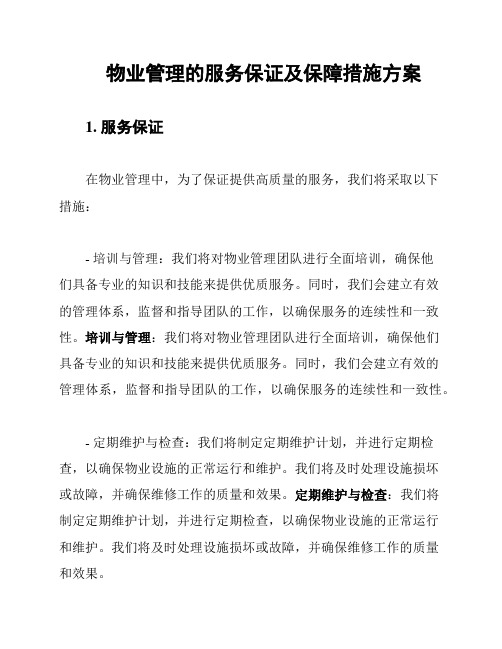 物业管理的服务保证及保障措施方案

1. 服务保证

在物业管理中，为了保证提供高质量的服务，我们将采取以下措施：

- 培训与管理：我们将对物业管理团队进行全面培训，确保他们具备专业的知识和技能来提供优质服务。同时，我们会建立有效的管理体系，监督和指导团队的工作，以确保服务的连续性和一致性。培训与管理：我们将对物业管理团队进行全面培训，确保他们具备专业的知识和技能来提供优质服务。同时，我们会建立有效的管理体系，监督和指导团队的工作，以确保服务的连续性和一致性。

- 定期维护与检查：我们将制定定期维护计划，并进行定期检查，以确保物业设施的正常运行和维护。我们将及时处理设施损坏或故障，并确保维修工作的质量和效果。定期维护与检查：我们将制定定期维护计划，并进行定期检查，以确保物业设施的正常运行和维护。我们将及时处理设施损坏或故障，并确保维修工作的质量和效果。